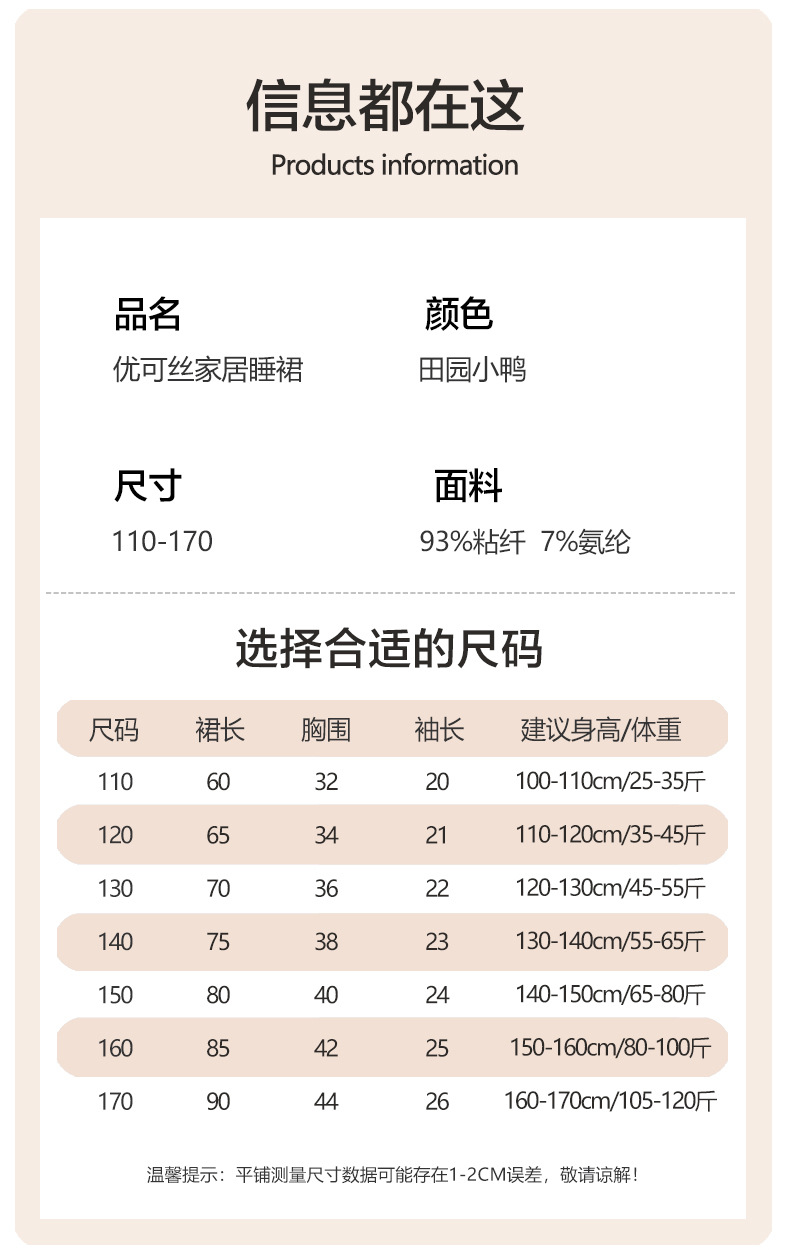 信息都在这
Products information

品名
优可丝家居睡裙

颜色
田园小鸭

尺寸
110-170

面料
93%粘纤 7%氨纶

选择合适的尺码

| 尺码 | 裙长 | 胸围 | 袖长 | 建议身高/体重 |
|---|---|---|---|---|
| 110 | 60 | 32 | 20 | 100-110cm/25-35斤 |
| 120 | 65 | 34 | 21 | 110-120cm/35-45斤 |
| 130 | 70 | 36 | 22 | 120-130cm/45-55斤 |
| 140 | 75 | 38 | 23 | 130-140cm/55-65斤 |
| 150 | 80 | 40 | 24 | 140-150cm/65-80斤 |
| 160 | 85 | 42 | 25 | 150-160cm/80-100斤 |
| 170 | 90 | 44 | 26 | 160-170cm/105-120斤 |

温馨提示：平铺测量尺寸数据可能存在1-2CM误差，敬请谅解！